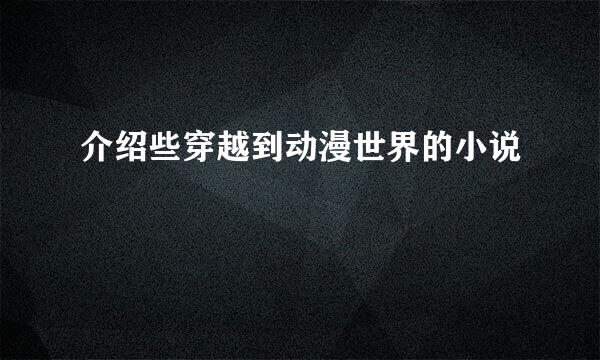 介绍些穿越到动漫世界的小说